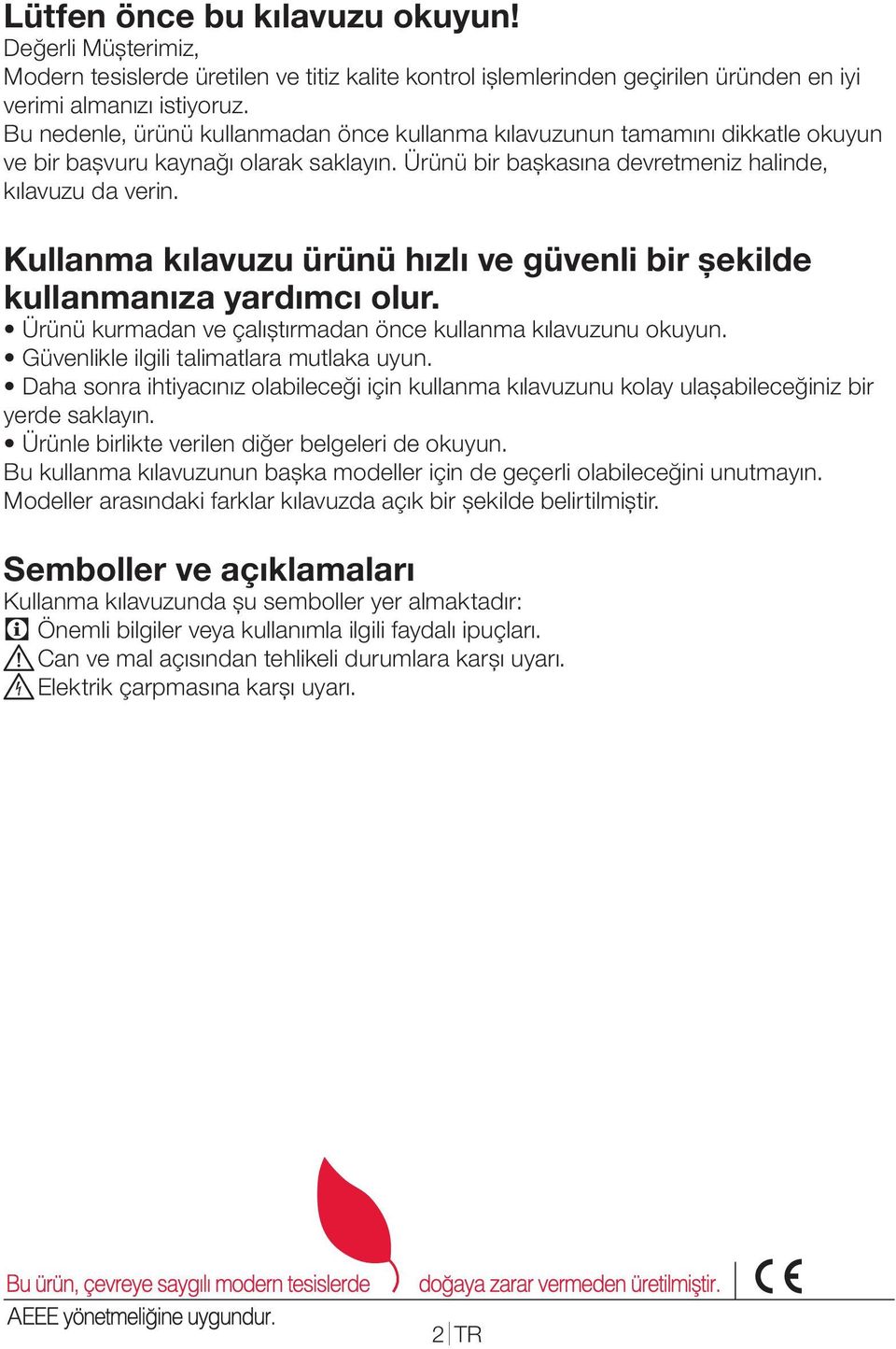 Lütfen önce bu kılavuzu okuyun!
Değerli Müşterimiz,
Modern tesislerde üretilen ve titiz kalite kontrol işlemlerinden geçirilen üründen en iyi verimi almanızı istiyoruz.
Bu nedenle, ürünü kullanmadan önce kullanma kılavuzunun tamamını dikkatle okuyun ve bir başvuru kaynağı olarak saklayın. Ürünü bir başkasına devretmeniz halinde, kılavuzu da verin.

Kullanma kılavuzu ürünü hızlı ve güvenli bir şekilde kullanmanıza yardımcı olur.
• Ürünü kurmadan ve çalıştırmadan önce kullanma kılavuzunu okuyun.
• Güvenlikle ilgili talimatlara mutlaka uyun.
• Daha sonra ihtiyacınız olabileceği için kullanma kılavuzunu kolay ulaşabileceğiniz bir yerde saklayın.
• Ürünle birlikte verilen diğer belgeleri de okuyun.
Bu kullanma kılavuzunun başka modeller için de geçerli olabileceğini unutmayın. Modeller arasındaki farklar kılavuzda açık bir şekilde belirtilmiştir.

Semboller ve açıklamaları
Kullanma kılavuzunda şu semboller yer almaktadır:
Önemli bilgiler veya kullanımla ilgili faydalı ipuçları.
Can ve mal açısından tehlikeli durumlara karşı uyarı.
Elektrik çarpmasına karşı uyarı.

Bu ürün, çevreye saygılı modern tesislerde doğaya zarar vermeden üretilmiştir.
CE
AEEE yönetmeliğine uygundur.

2 TR